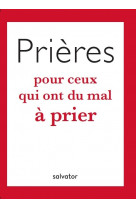 Prières

pour ceux qui ont du mal à prier

salvator